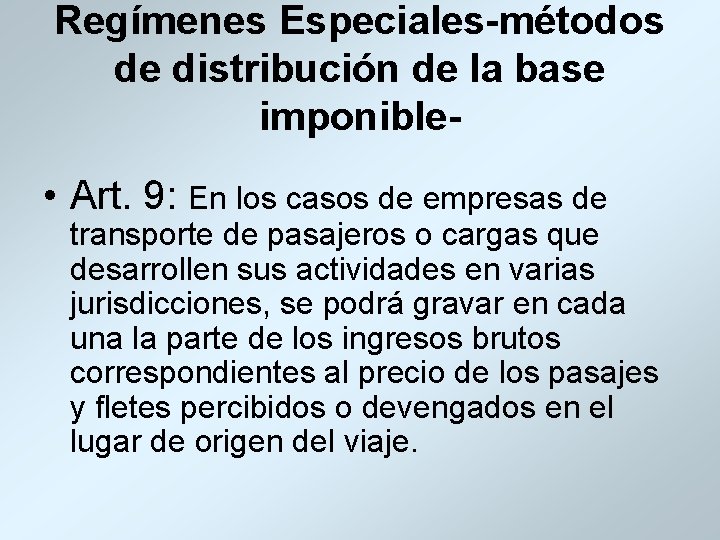 Regímenes Especiales-métodos de distribución de la base imponible-

• Art. 9: En los casos de empresas de transporte de pasajeros o cargas que desarrollen sus actividades en varias jurisdicciones, se podrá gravar en cada una la parte de los ingresos brutos correspondientes al precio de los pasajes y fletes percibidos o devengados en el lugar de origen del viaje.